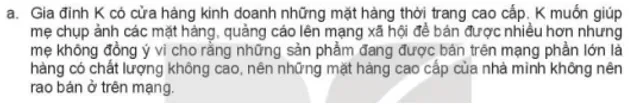 a. Gia đình K có cửa hàng kinh doanh những mặt hàng thời trang cao cấp. K muốn giúp mẹ chụp ảnh các mặt hàng, quảng cáo lên mạng xã hội để bán được nhiều hơn nhưng mẹ không đồng ý vì cho rằng những sản phẩm đang được bán trên mạng phần lớn là hàng có chất lượng không cao, nên những mặt hàng cao cấp của nhà mình không nên rao bán ở trên mạng.